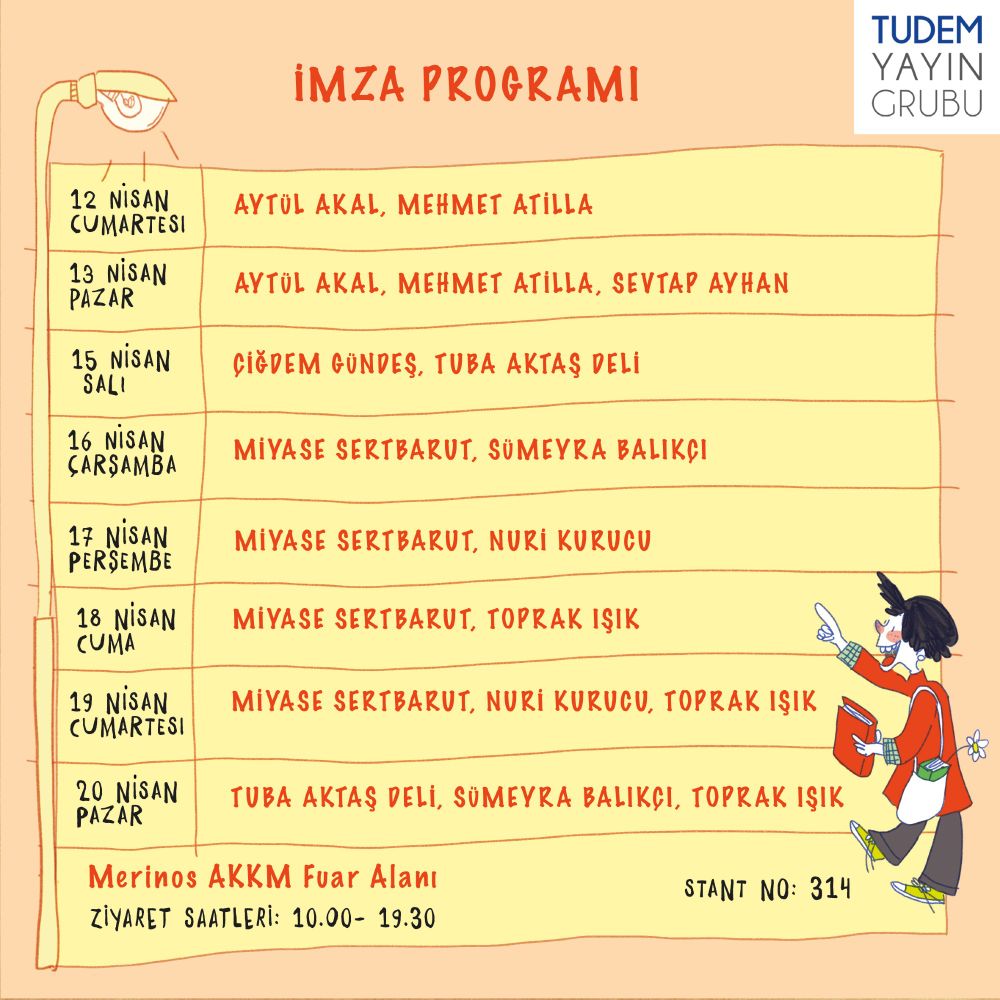 TUDEM
YAYIN
GRUBU

İMZA PROGRAMI

| 12 NİSAN CUMARTESİ | AYTÜL AKAL, MEHMET ATİLLA |
|---|---|
| 13 NİSAN PAZAR | AYTÜL AKAL, MEHMET ATİLLA, SEVTAP AYHAN |
| 15 NİSAN SALI | ÇİĞDEM GÜNDEŞ, TUBA AKTAŞ DELİ |
| 16 NİSAN ÇARŞAMBA | MİYASE SERTBARUT, SÜMEYRA BALIKÇI |
| 17 NİSAN PERŞEMBE | MİYASE SERTBARUT, NURİ KURUCU |
| 18 NİSAN CUMA | MİYASE SERTBARUT, TOPRAK IŞIK |
| 19 NİSAN CUMARTESİ | MİYASE SERTBARUT, NURİ KURUCU, TOPRAK IŞIK |
| 20 NİSAN PAZAR | TUBA AKTAŞ DELİ, SÜMEYRA BALIKÇI, TOPRAK IŞIK |

Merinos AKKM Fuar Alanı
ZİYARET SAATLERİ: 10.00- 19.30

STANT NO: 314